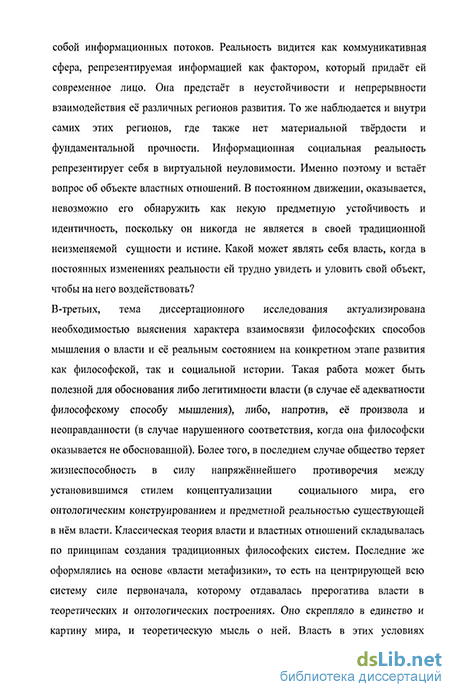 собой информационных потоков. Реальность видится как коммуникативная сфера, репрезентируемая информацией как фактором, который придаёт ей современное лицо. Она предстаёт в неустойчивости и непрерывности взаимодействия её различных регионов развития. То же наблюдается и внутри самих этих регионов, где также нет материальной твёрдости и фундаментальной прочности. Информационная социальная реальность репрезентирует себя в виртуальной неуловимости. Именно поэтому и встаёт вопрос об объекте властных отношений. В постоянном движении, оказывается, невозможно его обнаружить как некую предметную устойчивость и идентичность, поскольку он никогда не является в своей традиционной неизменяемой сущности и истине. Какой может являть себя власть, когда в постоянных изменениях реальности ей трудно увидеть и уловить свой объект, чтобы на него воздействовать?

В-третьих, тема диссертационного исследования актуализирована необходимостью выяснения характера взаимосвязи философских способов мышления о власти и её реальным состоянием на конкретном этапе развития как философской, так и социальной истории. Такая работа может быть полезной для обоснования либо легитимности власти (в случае её адекватности философскому способу мышления), либо, напротив, её произвола и неоправданности (в случае нарушенного соответствия, когда она философски оказывается не обоснованной). Более того, в последнем случае общество теряет жизнеспособность в силу напряжённейшего противоречия между установившимся стилем концептуализации социального мира, его онтологическим конструированием и предметной реальностью существующей в нём власти. Классическая теория власти и властных отношений складывалась по принципам создания традиционных философских систем. Последние же оформлялись на основе «власти метафизики», то есть на центрирующей всю систему силе первоначала, которому отдавалась прерогатива власти в теоретических и онтологических построениях. Оно скрепляло в единство и картину мира, и теоретическую мысль о ней. Власть в этих условиях

dsLib.net
библиотека диссертаций